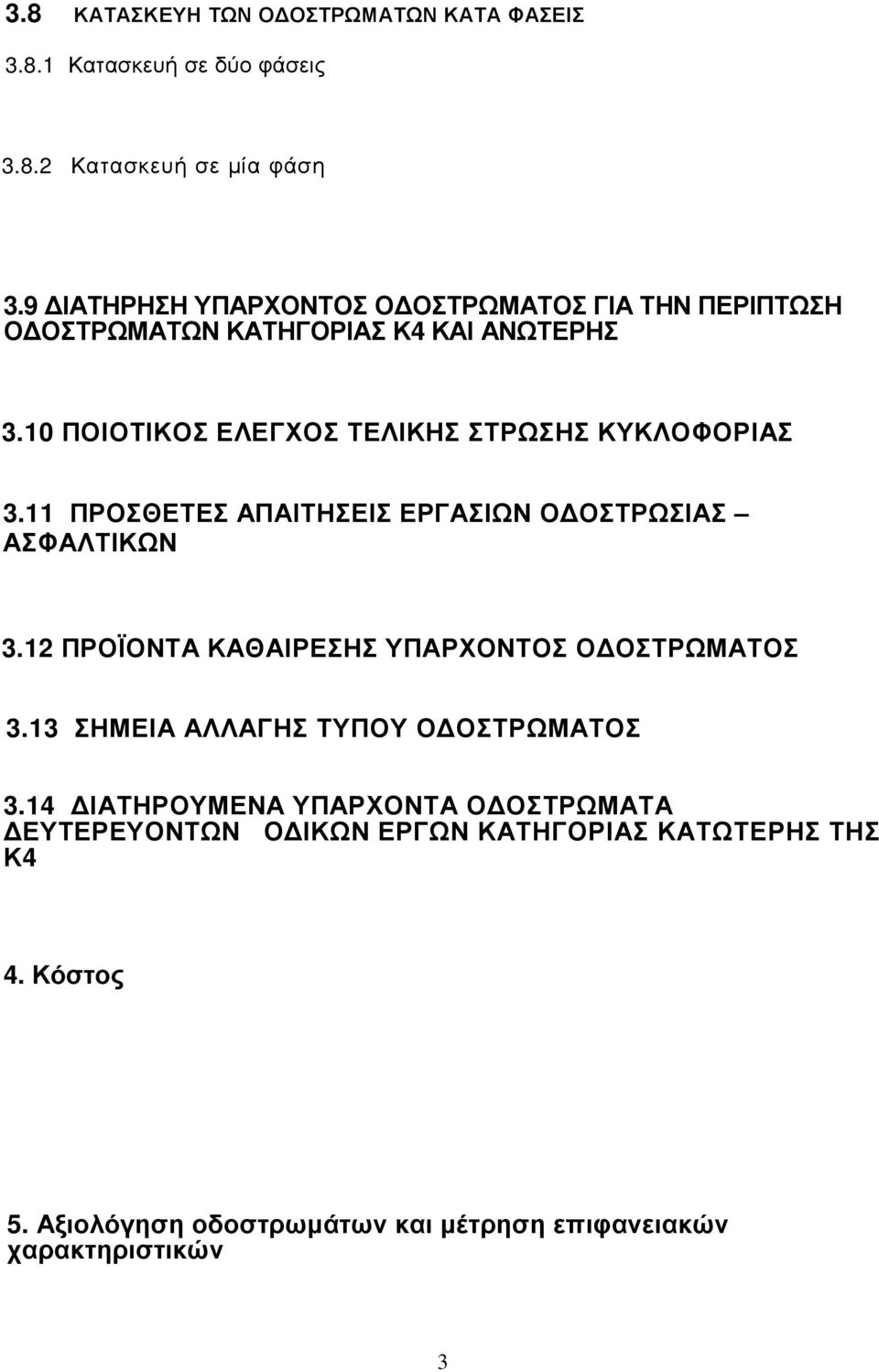 3.8 ΚΑΤΑΣΚΕΥΗ ΤΩΝ ΟΔΟΣΤΡΩΜΑΤΩΝ ΚΑΤΑ ΦΑΣΕΙΣ

3.8.1 Κατασκευή σε δύο φάσεις

3.8.2 Κατασκευή σε μία φάση

3.9 ΔΙΑΤΗΡΗΣΗ ΥΠΑΡΧΟΝΤΟΣ ΟΔΟΣΤΡΩΜΑΤΟΣ ΓΙΑ ΤΗΝ ΠΕΡΙΠΤΩΣΗ ΟΔΟΣΤΡΩΜΑΤΩΝ ΚΑΤΗΓΟΡΙΑΣ Κ4 ΚΑΙ ΑΝΩΤΕΡΗΣ

3.10 ΠΟΙΟΤΙΚΟΣ ΕΛΕΓΧΟΣ ΤΕΛΙΚΗΣ ΣΤΡΩΣΗΣ ΚΥΚΛΟΦΟΡΙΑΣ

3.11 ΠΡΟΣΘΕΤΕΣ ΑΠΑΙΤΗΣΕΙΣ ΕΡΓΑΣΙΩΝ ΟΔΟΣΤΡΩΣΙΑΣ – ΑΣΦΑΛΤΙΚΩΝ

3.12 ΠΡΟΪΟΝΤΑ ΚΑΘΑΙΡΕΣΗΣ ΥΠΑΡΧΟΝΤΟΣ ΟΔΟΣΤΡΩΜΑΤΟΣ

3.13 ΣΗΜΕΙΑ ΑΛΛΑΓΗΣ ΤΥΠΟΥ ΟΔΟΣΤΡΩΜΑΤΟΣ

3.14 ΔΙΑΤΗΡΟΥΜΕΝΑ ΥΠΑΡΧΟΝΤΑ ΟΔΟΣΤΡΩΜΑΤΑ ΔΕΥΤΕΡΕΥΟΝΤΩΝ ΟΔΙΚΩΝ ΕΡΓΩΝ ΚΑΤΗΓΟΡΙΑΣ ΚΑΤΩΤΕΡΗΣ ΤΗΣ Κ4

4. Κόστος

5. Αξιολόγηση οδοστρωμάτων και μέτρηση επιφανειακών χαρακτηριστικών

3